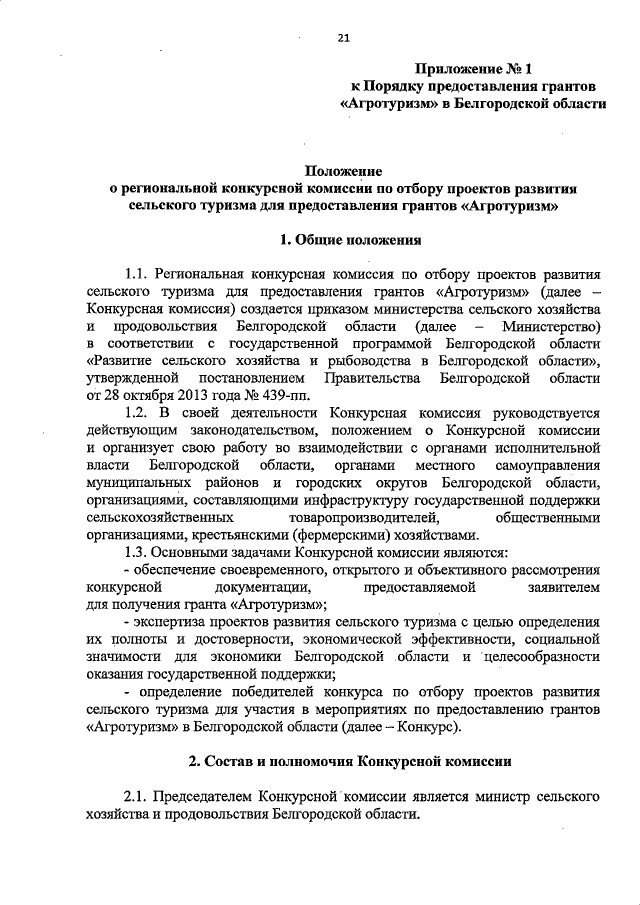 21

Приложение № 1
к Порядку предоставления грантов
«Агротуризм» в Белгородской области

Положение
о региональной конкурсной комиссии по отбору проектов развития сельского туризма для предоставления грантов «Агротуризм»

1. Общие положения

1.1. Региональная конкурсная комиссия по отбору проектов развития сельского туризма для предоставления грантов «Агротуризм» (далее – Конкурсная комиссия) создается приказом министерства сельского хозяйства и продовольствия Белгородской области (далее – Министерство) в соответствии с государственной программой Белгородской области «Развитие сельского хозяйства и рыбоводства в Белгородской области», утвержденной постановлением Правительства Белгородской области от 28 октября 2013 года № 439-пп.

1.2. В своей деятельности Конкурсная комиссия руководствуется действующим законодательством, положением о Конкурсной комиссии и организует свою работу во взаимодействии с органами исполнительной власти Белгородской области, органами местного самоуправления муниципальных районов и городских округов Белгородской области, организациями, составляющими инфраструктуру государственной поддержки сельскохозяйственных товаропроизводителей, общественными организациями, крестьянскими (фермерскими) хозяйствами.

1.3. Основными задачами Конкурсной комиссии являются:

- обеспечение своевременного, открытого и объективного рассмотрения конкурсной документации, предоставляемой заявителем для получения гранта «Агротуризм»;

- экспертиза проектов развития сельского туризма с целью определения их полноты и достоверности, экономической эффективности, социальной значимости для экономики Белгородской области и целесообразности оказания государственной поддержки;

- определение победителей конкурса по отбору проектов развития сельского туризма для участия в мероприятиях по предоставлению грантов «Агротуризм» в Белгородской области (далее – Конкурс).

2. Состав и полномочия Конкурсной комиссии

2.1. Председателем Конкурсной комиссии является министр сельского хозяйства и продовольствия Белгородской области.